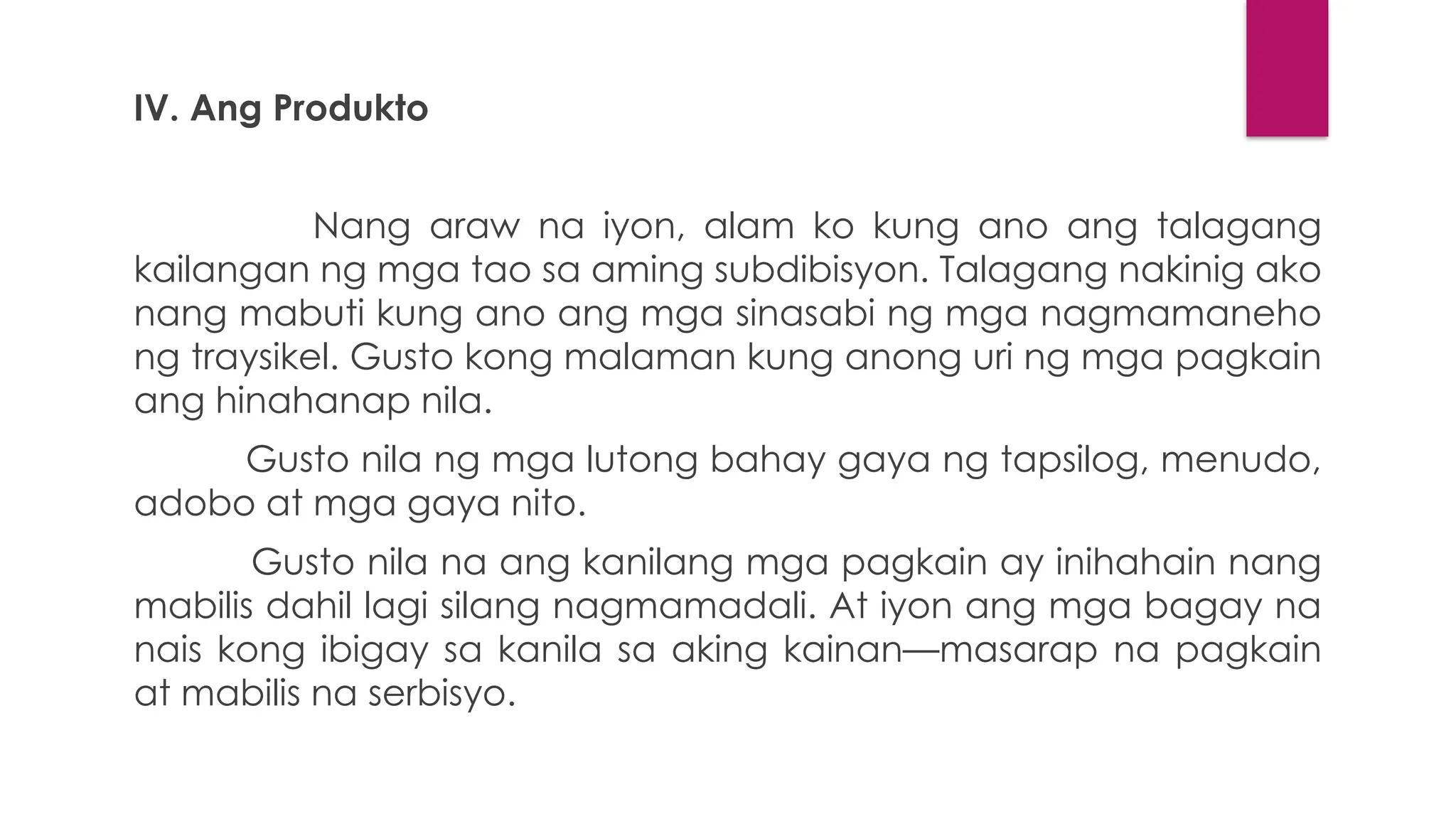 IV. Ang Produkto

Nang araw na iyon, alam ko kung ano ang talagang kailangan ng mga tao sa aming subdibisyon. Talagang nakinig ako nang mabuti kung ano ang mga sinasabi ng mga nagmamaneho ng traysikel. Gusto kong malaman kung anong uri ng mga pagkain ang hinahanap nila.

Gusto nila ng mga lutong bahay gaya ng tapsilog, menudo, adobo at mga gaya nito.

Gusto nila na ang kanilang mga pagkain ay inihahain nang mabilis dahil lagi silang nagmamadali. At iyon ang mga bagay na nais kong ibigay sa kanila sa aking kainan—masarap na pagkain at mabilis na serbisyo.